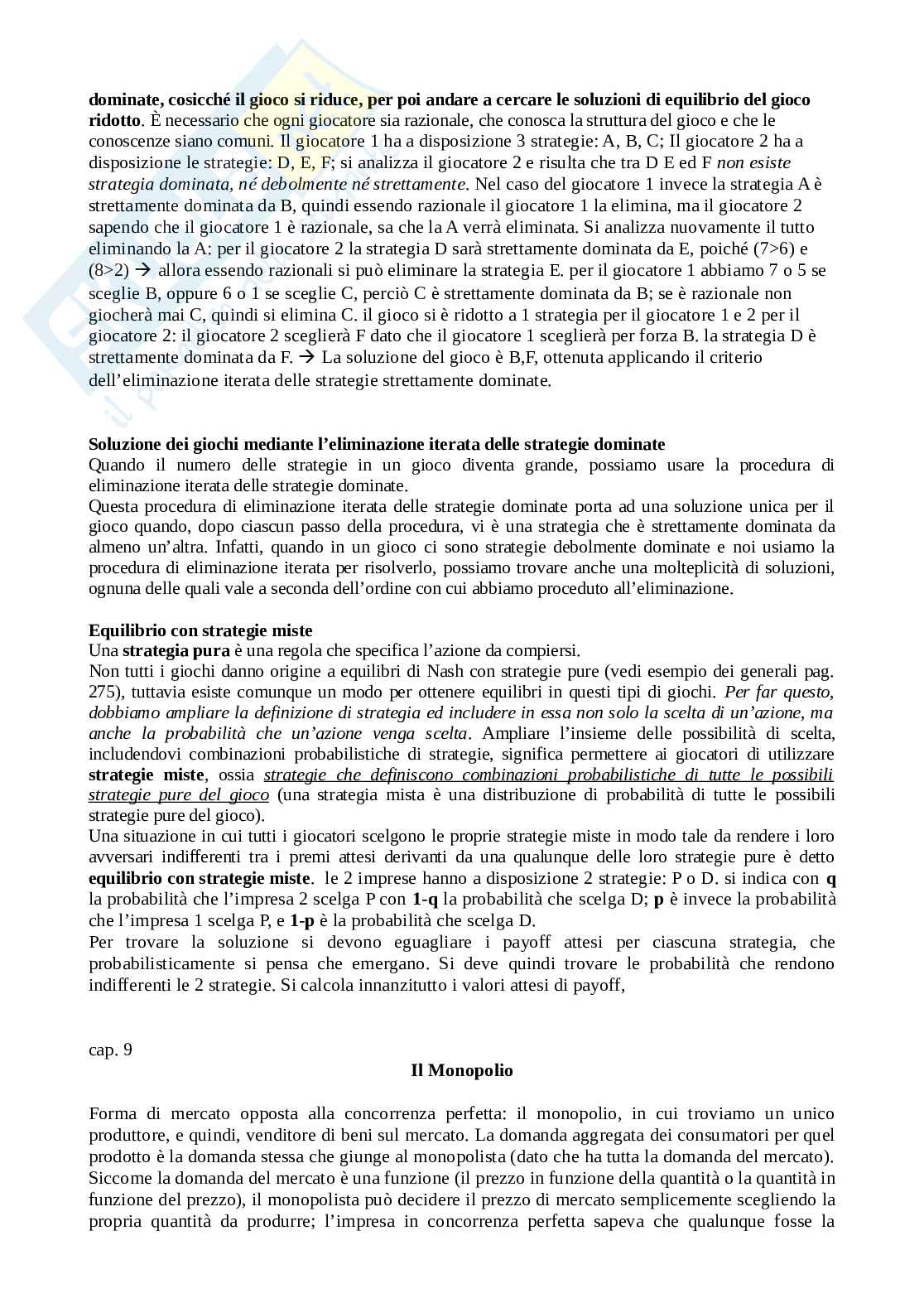 dominate, cosicché il gioco si riduce, per poi andare a cercare le soluzioni di equilibrio del gioco ridotto. È necessario che ogni giocatore sia razionale, che conosca la struttura del gioco e che le conoscenze siano comuni. Il giocatore 1 ha a disposizione 3 strategie: A, B, C; Il giocatore 2 ha a disposizione le strategie: D, E, F; si analizza il giocatore 2 e risulta che tra D E ed F non esiste strategia dominata, né debolmente né strettamente. Nel caso del giocatore 1 invece la strategia A è strettamente dominata da B, quindi essendo razionale il giocatore 1 la elimina, ma il giocatore 2 sapendo che il giocatore 1 è razionale, sa che la A verrà eliminata. Si analizza nuovamente il tutto eliminando la A: per il giocatore 2 la strategia D sarà strettamente dominata da E, poiché (7>6) e (8>2) → allora essendo razionali si può eliminare la strategia E. per il giocatore 1 abbiamo 7 o 5 se sceglie B, oppure 6 o 1 se sceglie C, perciò C è strettamente dominata da B; se è razionale non giocherà mai C, quindi si elimina C. il gioco si è ridotto a 1 strategia per il giocatore 1 e 2 per il giocatore 2: il giocatore 2 sceglierà F dato che il giocatore 1 sceglierà per forza B. la strategia D è strettamente dominata da F. → La soluzione del gioco è B,F, ottenuta applicando il criterio dell'eliminazione iterata delle strategie strettamente dominate.

Soluzione dei giochi mediante l'eliminazione iterata delle strategie dominate
Quando il numero delle strategie in un gioco diventa grande, possiamo usare la procedura di eliminazione iterata delle strategie dominate.
Questa procedura di eliminazione iterata delle strategie dominate porta ad una soluzione unica per il gioco quando, dopo ciascun passo della procedura, vi è una strategia che è strettamente dominata da almeno un'altra. Infatti, quando in un gioco ci sono strategie debolmente dominate e noi usiamo la procedura di eliminazione iterata per risolverlo, possiamo trovare anche una molteplicità di soluzioni, ognuna delle quali vale a seconda dell'ordine con cui abbiamo proceduto all'eliminazione.

Equilibrio con strategie miste
Una strategia pura è una regola che specifica l'azione da compiersi.
Non tutti i giochi danno origine a equilibri di Nash con strategie pure (vedi esempio dei generali pag. 275), tuttavia esiste comunque un modo per ottenere equilibri in questi tipi di giochi. Per far questo, dobbiamo ampliare la definizione di strategia ed includere in essa non solo la scelta di un'azione, ma anche la probabilità che un'azione venga scelta. Ampliare l'insieme delle possibilità di scelta, includendovi combinazioni probabilistiche di strategie, significa permettere ai giocatori di utilizzare strategie miste, ossia strategie che definiscono combinazioni probabilistiche di tutte le possibili strategie pure del gioco (una strategia mista è una distribuzione di probabilità di tutte le possibili strategie pure del gioco).
Una situazione in cui tutti i giocatori scelgono le proprie strategie miste in modo tale da rendere i loro avversari indifferenti tra i premi attesi derivanti da una qualunque delle loro strategie pure è detto equilibrio con strategie miste. le 2 imprese hanno a disposizione 2 strategie: P o D. si indica con q la probabilità che l'impresa 2 scelga P con 1-q la probabilità che scelga D; p è invece la probabilità che l'impresa 1 scelga P, e 1-p è la probabilità che scelga D.
Per trovare la soluzione si devono eguagliare i payoff attesi per ciascuna strategia, che probabilisticamente si pensa che emergano. Si deve quindi trovare le probabilità che rendono indifferenti le 2 strategie. Si calcola innanzitutto i valori attesi di payoff,

cap. 9
Il Monopolio

Forma di mercato opposta alla concorrenza perfetta: il monopolio, in cui troviamo un unico produttore, e quindi, venditore di beni sul mercato. La domanda aggregata dei consumatori per quel prodotto è la domanda stessa che giunge al monopolista (dato che ha tutta la domanda del mercato). Siccome la domanda del mercato è una funzione (il prezzo in funzione della quantità o la quantità in funzione del prezzo), il monopolista può decidere il prezzo di mercato semplicemente scegliendo la propria quantità da produrre; l'impresa in concorrenza perfetta sapeva che qualunque fosse la